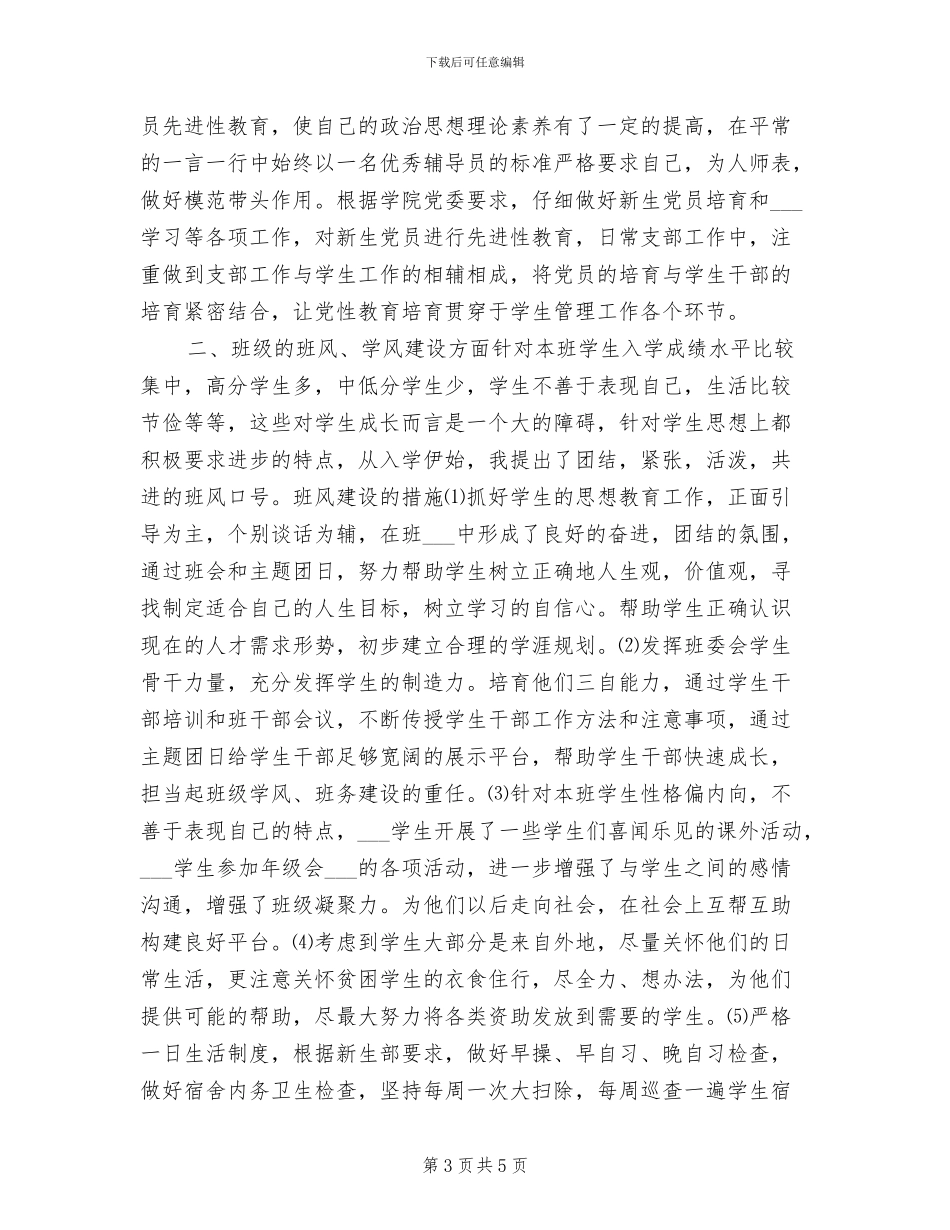 下载后可任意编辑

员先进性教育，使自己的政治思想理论素养有了一定的提高，在平常的一言一行中始终以一名优秀辅导员的标准严格要求自己，为人师表，做好模范带头作用。根据学院党委要求，仔细做好新生党员培育和___学习等各项工作，对新生党员进行先进性教育，日常支部工作中，注重做到支部工作与学生工作的相辅相成，将党员的培育与学生干部的培育紧密结合，让党性教育培育贯穿于学生管理工作各个环节。

二、班级的班风、学风建设方面针对本班学生入学成绩水平比较集中，高分学生多，中低分学生少，学生不善于表现自己，生活比较节俭等等，这些对学生成长而言是一个大的障碍，针对学生思想上都积极要求进步的特点，从入学伊始，我提出了团结，紧张，活泼，共进的班风口号。班风建设的措施⑴抓好学生的思想教育工作，正面引导为主，个别谈话为辅，在班___中形成了良好的奋进，团结的氛围，通过班会和主题团日，努力帮助学生树立正确地人生观，价值观，寻找制定适合自己的人生目标，树立学习的自信心。帮助学生正确认识现在的人才需求形势，初步建立合理的学涯规划。⑵发挥班委会学生骨干力量，充分发挥学生的制造力。培育他们三自能力，通过学生干部培训和班干部会议，不断传授学生干部工作方法和注意事项，通过主题团日给学生干部足够宽阔的展示平台，帮助学生干部快速成长，担当起班级学风、班务建设的重任。⑶针对本班学生性格偏内向，不善于表现自己的特点，___学生开展了一些学生们喜闻乐见的课外活动，___学生参加年级会___的各项活动，进一步增强了与学生之间的感情沟通，增强了班级凝聚力。为他们以后走向社会，在社会上互帮互助构建良好平台。⑷考虑到学生大部分是来自外地，尽量关怀他们的日常生活，更注意关怀贫困学生的衣食住行，尽全力、想办法，为他们提供可能的帮助，尽最大努力将各类资助发放到需要的学生。⑸严格一日生活制度，根据新生部要求，做好早操、早自习、晚自习检查，做好宿舍内务卫生检查，坚持每周一次大扫除，每周巡查一遍学生宿

第 3 页 共 5 页